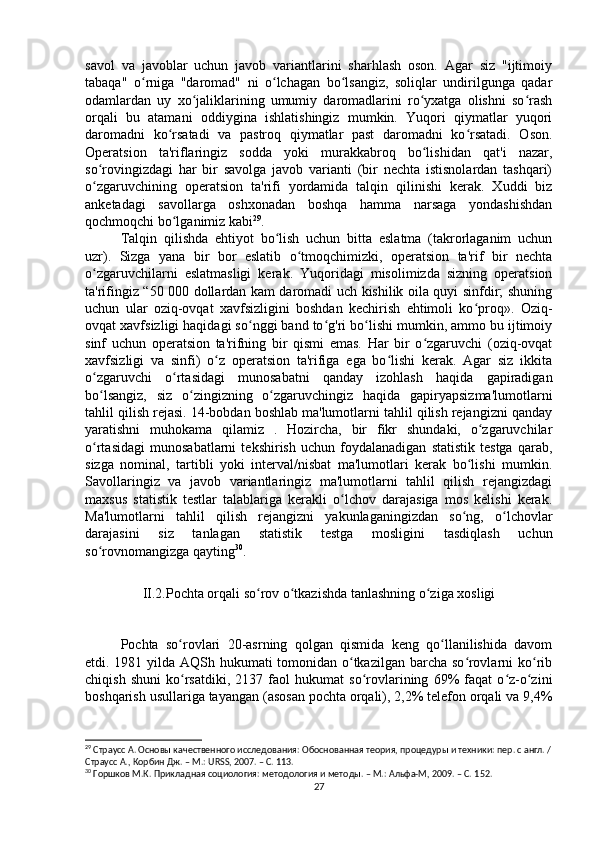 savol va javoblar uchun javob variantlarini sharhlash oson. Agar siz "ijtimoiy tabaqa" o‘rniga "daromad" ni o‘lchagan bo‘lsangiz, soliqlar undirilgunga qadar odamlardan uy xo‘jaliklarining umumiy daromadlarini ro‘yxatga olishni so‘rash orqali bu atamani oddiygina ishlatishingiz mumkin. Yuqori qiymatlar yuqori daromadni ko‘rsatadi va pastroq qiymatlar past daromadni ko‘rsatadi. Oson. Operatsion ta'riflaringiz sodda yoki murakkabroq bo‘lishidan qat'i nazar, so‘rovingizdagi har bir savolga javob varianti (bir nechta istisnolardan tashqari) o‘zgaruvchining operatsion ta'rifi yordamida talqin qilinishi kerak. Xuddi biz anketadagi savollarga oshxonadan boshqa hamma narsaga yondashishdan qochmoqchi bo‘lganimiz kabi$^{29}$.

Talqin qilishda ehtiyot bo‘lish uchun bitta eslatma (takrorlaganim uchun uzr). Sizga yana bir bor eslatib o‘tmoqchimizki, operatsion ta'rif bir nechta o‘zgaruvchilarni eslatmasligi kerak. Yuqoridagi misolimizda sizning operatsion ta'rifingiz “50 000 dollardan kam daromadi uch kishilik oila quyi sinfdir, shuning uchun ular oziq-ovqat xavfsizligini boshdan kechirish ehtimoli ko‘proq». Oziq-ovqat xavfsizligi haqidagi so‘nggi band to‘g'ri bo‘lishi mumkin, ammo bu ijtimoiy sinf uchun operatsion ta'rifning bir qismi emas. Har bir o‘zgaruvchi (oziq-ovqat xavfsizligi va sinfi) o‘z operatsion ta'rifiga ega bo‘lishi kerak. Agar siz ikkita o‘zgaruvchi o‘rtasidagi munosabatni qanday izohlash haqida gapiradigan bo‘lsangiz, siz o‘zingizning o‘zgaruvchingiz haqida gapiryapsizma'lumotlarni tahlil qilish rejasi. 14-bobdan boshlab ma'lumotlarni tahlil qilish rejangizni qanday yaratishni muhokama qilamiz . Hozircha, bir fikr shundaki, o‘zgaruvchilar o‘rtasidagi munosabatlarni tekshirish uchun foydalanadigan statistik testga qarab, sizga nominal, tartibli yoki interval/nisbat ma'lumotlari kerak bo‘lishi mumkin. Savollaringiz va javob variantlaringiz ma'lumotlarni tahlil qilish rejangizdagi maxsus statistik testlar talablariga kerakli o‘lchov darajasiga mos kelishi kerak. Ma'lumotlarni tahlil qilish rejangizni yakunlaganingizdan so‘ng, o‘lchovlar darajasini siz tanlagan statistik testga mosligini tasdiqlash uchun so‘rovnomangizga qayting$^{30}$.

II.2.Pochta orqali so‘rov o‘tkazishda tanlashning o‘ziga xosligi

Pochta so‘rovlari 20-asrning qolgan qismida keng qo‘llanilishida davom etdi. 1981 yilda AQSh hukumati tomonidan o‘tkazilgan barcha so‘rovlarni ko‘rib chiqish shuni ko‘rsatdiki, 2137 faol hukumat so‘rovlarining 69% faqat o‘z-o‘zini boshqarish usullariga tayangan (asosan pochta orqali), 2,2% telefon orqali va 9,4%

$^{29}$ Страусс А. Основы качественного исследования: Обоснованная теория, процедуры и техники: пер. с англ. / Страусс А., Корбин Дж. – М.: URSS, 2007. – С. 113.
$^{30}$ Горшков М.К. Прикладная социология: методология и методы. – М.: Альфа-М, 2009. – С. 152.
27